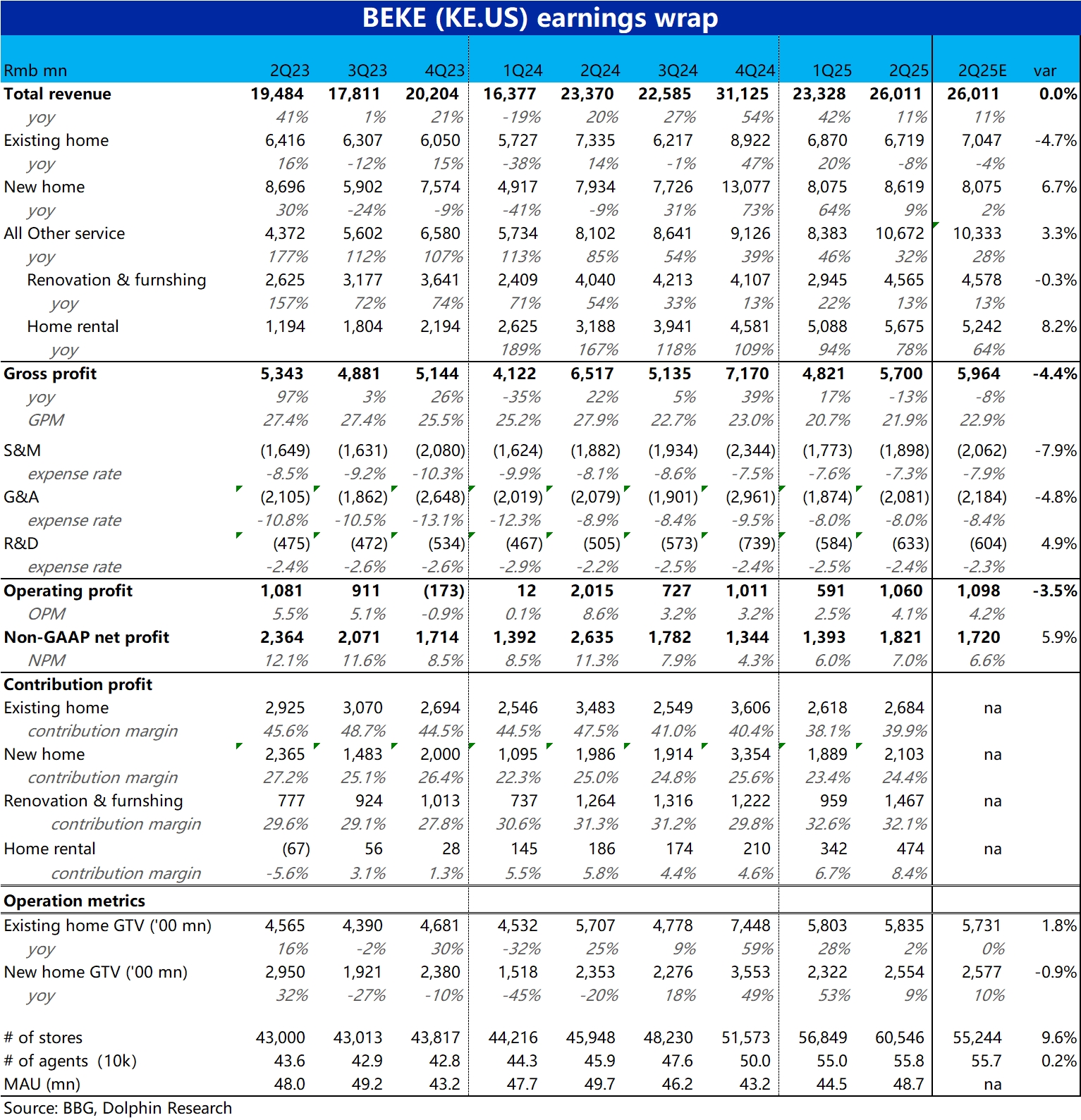 BEKE (KE.US) earnings wrap

| Rmb mn | 2Q23 | 3Q23 | 4Q23 | 1Q24 | 2Q24 | 3Q24 | 4Q24 | 1Q25 | 2Q25 | 2Q25E | var |
|---|---|---|---|---|---|---|---|---|---|---|---|
| Total revenue | 19,484 | 17,811 | 20,204 | 16,377 | 23,370 | 22,585 | 31,125 | 23,328 | 26,011 | 26,011 | 0.0% |
| yoy | 41% | 1% | 21% | -19% | 20% | 27% | 54% | 42% | 11% | 11% | |
| Existing home | 6,416 | 6,307 | 6,050 | 5,727 | 7,335 | 6,217 | 8,922 | 6,870 | 6,719 | 7,047 | -4.7% |
| yoy | 16% | -12% | 15% | -38% | 14% | -1% | 47% | 20% | -8% | -4% | |
| New home | 8,696 | 5,902 | 7,574 | 4,917 | 7,934 | 7,726 | 13,077 | 8,075 | 8,619 | 8,075 | 6.7% |
| yoy | 30% | -24% | -9% | -41% | -9% | 31% | 73% | 64% | 9% | 2% | |
| All Other service | 4,372 | 5,602 | 6,580 | 5,734 | 8,102 | 8,641 | 9,126 | 8,383 | 10,672 | 10,333 | 3.3% |
| yoy | 177% | 112% | 107% | 113% | 85% | 54% | 39% | 46% | 32% | 28% | |
| Renovation & furnshing | 2,625 | 3,177 | 3,641 | 2,409 | 4,040 | 4,213 | 4,107 | 2,945 | 4,565 | 4,578 | -0.3% |
| yoy | 157% | 72% | 74% | 71% | 54% | 33% | 13% | 22% | 13% | 13% | |
| Home rental | 1,194 | 1,804 | 2,194 | 2,625 | 3,188 | 3,941 | 4,581 | 5,088 | 5,675 | 5,242 | 8.2% |
| yoy | | | | 189% | 167% | 118% | 109% | 94% | 78% | 64% | |
| Gross profit | 5,343 | 4,881 | 5,144 | 4,122 | 6,517 | 5,135 | 7,170 | 4,821 | 5,700 | 5,964 | -4.4% |
| yoy | 97% | 3% | 26% | -35% | 22% | 5% | 39% | 17% | -13% | -8% | |
| GPM | 27.4% | 27.4% | 25.5% | 25.2% | 27.9% | 22.7% | 23.0% | 20.7% | 21.9% | 22.9% | |
| S&M | (1,649) | (1,631) | (2,080) | (1,624) | (1,882) | (1,934) | (2,344) | (1,773) | (1,898) | (2,062) | -7.9% |
| expense rate | -8.5% | -9.2% | -10.3% | -9.9% | -8.1% | -8.6% | -7.5% | -7.6% | -7.3% | -7.9% | |
| G&A | (2,105) | (1,862) | (2,648) | (2,019) | (2,079) | (1,901) | (2,961) | (1,874) | (2,081) | (2,184) | -4.8% |
| expense rate | -10.8% | -10.5% | -13.1% | -12.3% | -8.9% | -8.4% | -9.5% | -8.0% | -8.0% | -8.4% | |
| R&D | (475) | (472) | (534) | (467) | (505) | (573) | (739) | (584) | (633) | (604) | 4.9% |
| expense rate | -2.4% | -2.6% | -2.6% | -2.9% | -2.2% | -2.5% | -2.4% | -2.5% | -2.4% | -2.3% | |
| Operating profit | 1,081 | 911 | (173) | 12 | 2,015 | 727 | 1,011 | 591 | 1,060 | 1,098 | -3.5% |
| OPM | 5.5% | 5.1% | -0.9% | 0.1% | 8.6% | 3.2% | 3.2% | 2.5% | 4.1% | 4.2% | |
| Non-GAAP net profit | 2,364 | 2,071 | 1,714 | 1,392 | 2,635 | 1,782 | 1,344 | 1,393 | 1,821 | 1,720 | 5.9% |
| NPM | 12.1% | 11.6% | 8.5% | 8.5% | 11.3% | 7.9% | 4.3% | 6.0% | 7.0% | 6.6% | |
| Contribution profit | | | | | | | | | | | |
| Existing home | 2,925 | 3,070 | 2,694 | 2,546 | 3,483 | 2,549 | 3,606 | 2,618 | 2,684 | na | |
| contribution margin | 45.6% | 48.7% | 44.5% | 44.5% | 47.5% | 41.0% | 40.4% | 38.1% | 39.9% | | |
| New home | 2,365 | 1,483 | 2,000 | 1,095 | 1,986 | 1,914 | 3,354 | 1,889 | 2,103 | na | |
| contribution margin | 27.2% | 25.1% | 26.4% | 22.3% | 25.0% | 24.8% | 25.6% | 23.4% | 24.4% | | |
| Renovation & furnshing | 777 | 924 | 1,013 | 737 | 1,264 | 1,316 | 1,222 | 959 | 1,467 | na | |
| contribution margin | 29.6% | 29.1% | 27.8% | 30.6% | 31.3% | 31.2% | 29.8% | 32.6% | 32.1% | | |
| Home rental | (67) | 56 | 28 | 145 | 186 | 174 | 210 | 342 | 474 | na | |
| contribution margin | -5.6% | 3.1% | 1.3% | 5.5% | 5.8% | 4.4% | 4.6% | 6.7% | 8.4% | | |
| Operation metrics | | | | | | | | | | | |
| Existing home GTV ('00 mn) | 4,565 | 4,390 | 4,681 | 4,532 | 5,707 | 4,778 | 7,448 | 5,803 | 5,835 | 5,731 | 1.8% |
| yoy | 16% | -2% | 30% | -32% | 25% | 9% | 59% | 28% | 2% | 0% | |
| New home GTV ('00 mn) | 2,950 | 1,921 | 2,380 | 1,518 | 2,353 | 2,276 | 3,553 | 2,322 | 2,554 | 2,577 | -0.9% |
| yoy | 32% | -27% | -10% | -45% | -20% | 18% | 49% | 53% | 9% | 10% | |
| # of stores | 43,000 | 43,013 | 43,817 | 44,216 | 45,948 | 48,230 | 51,573 | 56,849 | 60,546 | 55,244 | 9.6% |
| # of agents (10k) | 43.6 | 42.9 | 42.8 | 44.3 | 45.9 | 47.6 | 50.0 | 55.0 | 55.8 | 55.7 | 0.2% |
| MAU (mn) | 48.0 | 49.2 | 43.2 | 47.7 | 49.7 | 46.2 | 43.2 | 44.5 | 48.7 | na | |

Source: BBG, Dolphin Research